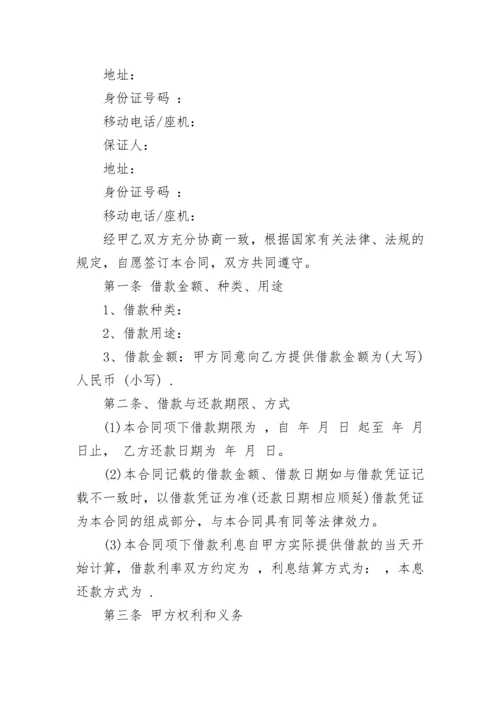 地址：

身份证号码 ：

移动电话/座机：

保证人：

地址：

身份证号码 ：

移动电话/座机：

经甲乙双方充分协商一致，根据国家有关法律、法规的规定，自愿签订本合同，双方共同遵守。

第一条 借款金额、种类、用途

1、借款种类：

2、借款用途：

3、借款金额：甲方同意向乙方提供借款金额为(大写)人民币 (小写) .

第二条、借款与还款期限、方式

(1)本合同项下借款期限为 ，自 年 月 日 起至 年 月 日止， 乙方还款日期为 年 月 日。

(2)本合同记载的借款金额、借款日期如与借款凭证记载不一致时，以借款凭证为准(还款日期相应顺延)借款凭证为本合同的组成部分，与本合同具有同等法律效力。

(3)本合同项下借款利息自甲方实际提供借款的当天开始计算，借款利率双方约定为 ，利息结算方式为： ，本息还款方式为 .

第三条 甲方权利和义务